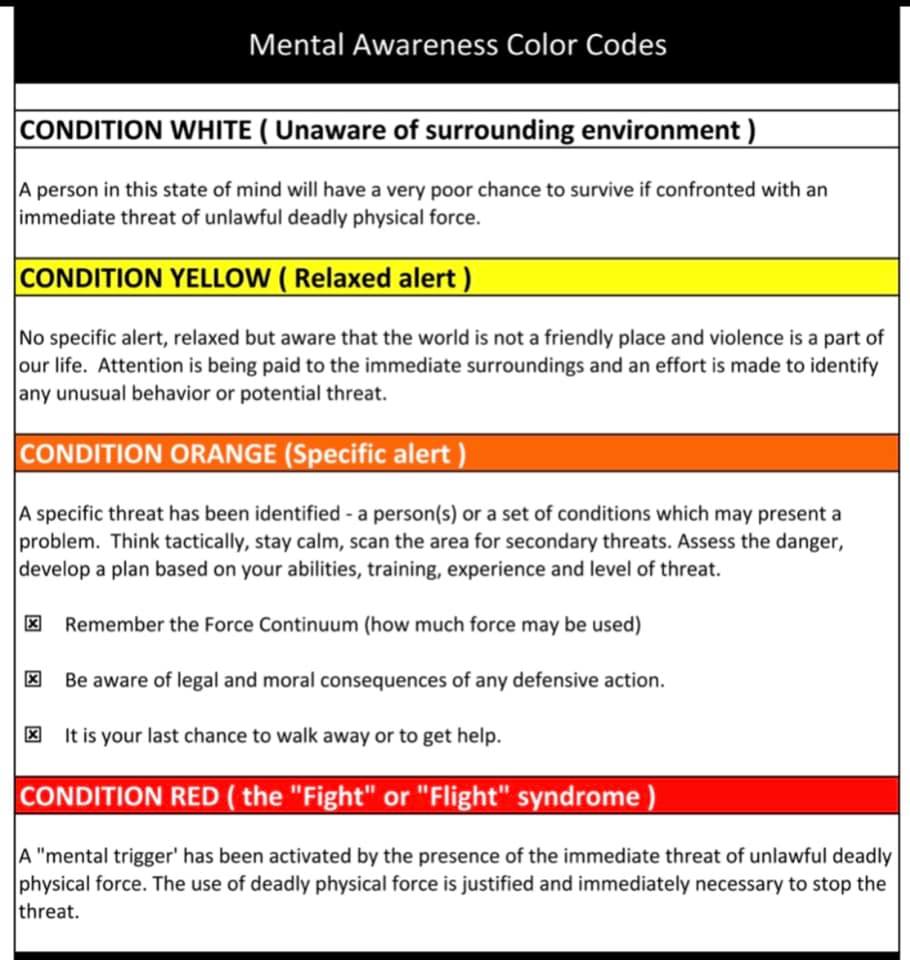 Mental Awareness Color Codes

CONDITION WHITE ( Unaware of surrounding environment )

A person in this state of mind will have a very poor chance to survive if confronted with an immediate threat of unlawful deadly physical force.

CONDITION YELLOW ( Relaxed alert )

No specific alert, relaxed but aware that the world is not a friendly place and violence is a part of our life. Attention is being paid to the immediate surroundings and an effort is made to identify any unusual behavior or potential threat.

CONDITION ORANGE (Specific alert )

A specific threat has been identified - a person(s) or a set of conditions which may present a problem. Think tactically, stay calm, scan the area for secondary threats. Assess the danger, develop a plan based on your abilities, training, experience and level of threat.

☒ Remember the Force Continuum (how much force may be used)

☒ Be aware of legal and moral consequences of any defensive action.

☒ It is your last chance to walk away or to get help.

CONDITION RED ( the "Fight" or "Flight" syndrome )

A "mental trigger' has been activated by the presence of the immediate threat of unlawful deadly physical force. The use of deadly physical force is justified and immediately necessary to stop the threat.